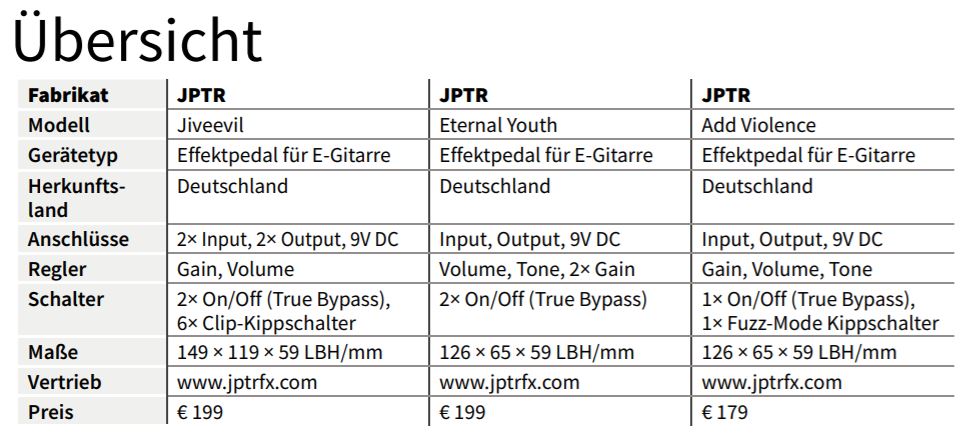 Übersicht

| Fabrikat | JPTR | JPTR | JPTR |
|---|---|---|---|
| Modell | Jiveevil | Eternal Youth | Add Violence |
| Gerätetyp | Effektpedal für E-Gitarre | Effektpedal für E-Gitarre | Effektpedal für E-Gitarre |
| Herkunftsland | Deutschland | Deutschland | Deutschland |
| Anschlüsse | 2× Input, 2× Output, 9V DC | Input, Output, 9V DC | Input, Output, 9V DC |
| Regler | Gain, Volume | Volume, Tone, 2× Gain | Gain, Volume, Tone |
| Schalter | 2× On/Off (True Bypass), 6× Clip-Kippschalter | 2× On/Off (True Bypass) | 1× On/Off (True Bypass), 1× Fuzz-Mode Kippschalter |
| Maße | 149 × 119 × 59 LBH/mm | 126 × 65 × 59 LBH/mm | 126 × 65 × 59 LBH/mm |
| Vertrieb | www.jptrfx.com | www.jptrfx.com | www.jptrfx.com |
| Preis | € 199 | € 199 | € 179 |